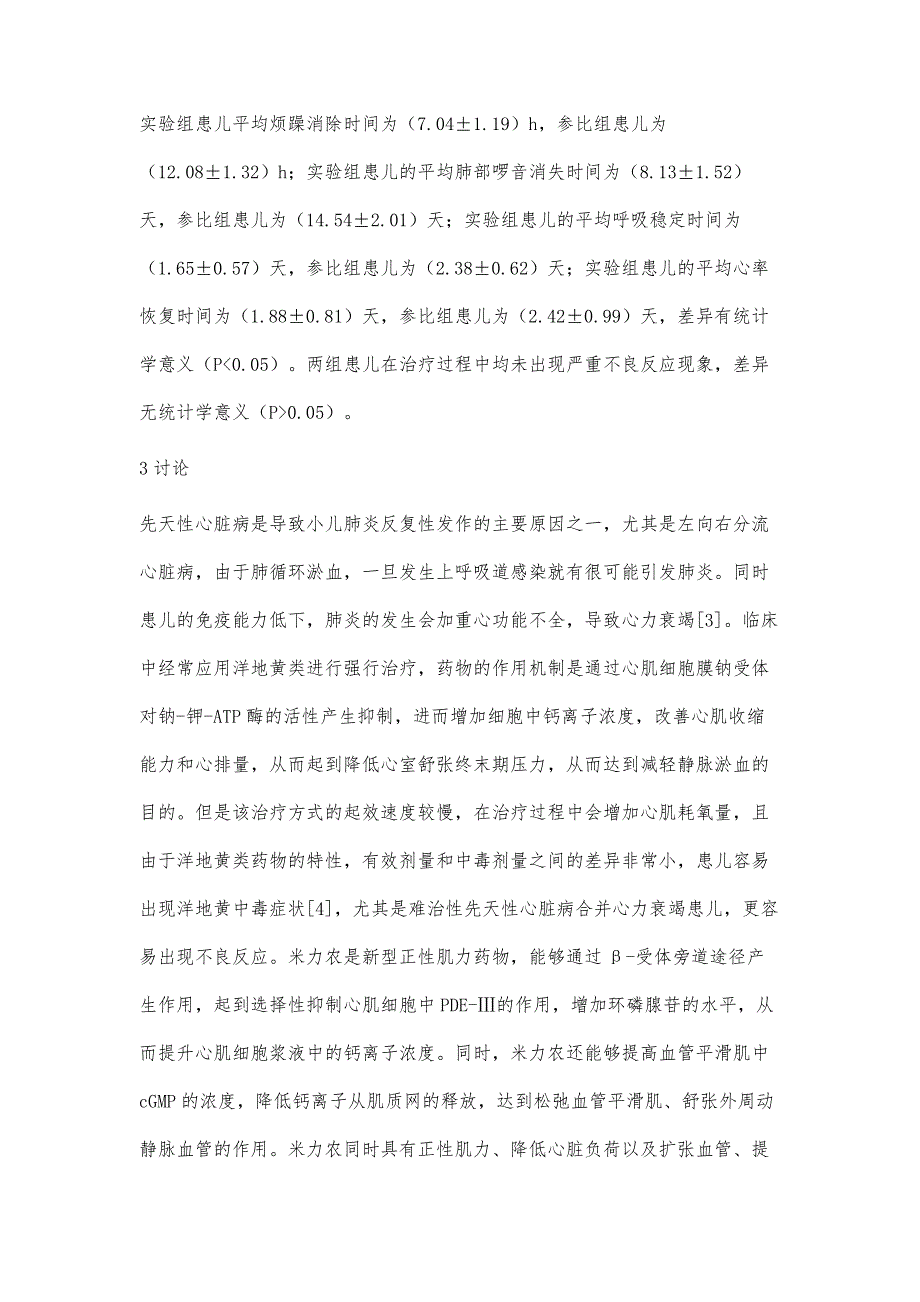 实验组患儿平均烦躁消除时间为（7.04±1.19）h，参比组患儿为（12.08±1.32）h；实验组患儿的平均肺部啰音消失时间为（8.13±1.52）天，参比组患儿为（14.54±2.01）天；实验组患儿的平均呼吸稳定时间为（1.65±0.57）天，参比组患儿为（2.38±0.62）天；实验组患儿的平均心率恢复时间为（1.88±0.81）天，参比组患儿为（2.42±0.99）天，差异有统计学意义（P<0.05）。两组患儿在治疗过程中均未出现严重不良反应现象，差异无统计学意义（P>0.05）。

3 讨论

先天性心脏病是导致小儿肺炎反复性发作的主要原因之一，尤其是左向右分流心脏病，由于肺循环淤血，一旦发生上呼吸道感染就有很可能引发肺炎。同时患儿的免疫能力低下，肺炎的发生会加重心功能不全，导致心力衰竭[3]。临床中经常应用洋地黄类进行强行治疗，药物的作用机制是通过心肌细胞膜钠受体对钠-钾-ATP 酶的活性产生抑制，进而增加细胞中钙离子浓度，改善心肌收缩能力和心排量，从而起到降低心室舒张终末期压力，从而达到减轻静脉淤血的目的。但是该治疗方式的起效速度较慢，在治疗过程中会增加心肌耗氧量，且由于洋地黄类药物的特性，有效剂量和中毒剂量之间的差异非常小，患儿容易出现洋地黄中毒症状[4]，尤其是难治性先天性心脏病合并心力衰竭患儿，更容易出现不良反应。米力农是新型正性肌力药物，能够通过 β-受体旁道途径产生作用，起到选择性抑制心肌细胞中 PDE-Ⅲ的作用，增加环磷腺苷的水平，从而提升心肌细胞浆液中的钙离子浓度。同时，米力农还能够提高血管平滑肌中 cGMP 的浓度，降低钙离子从肌质网的释放，达到松弛血管平滑肌、舒张外周动静脉血管的作用。米力农同时具有正性肌力、降低心脏负荷以及扩张血管、提